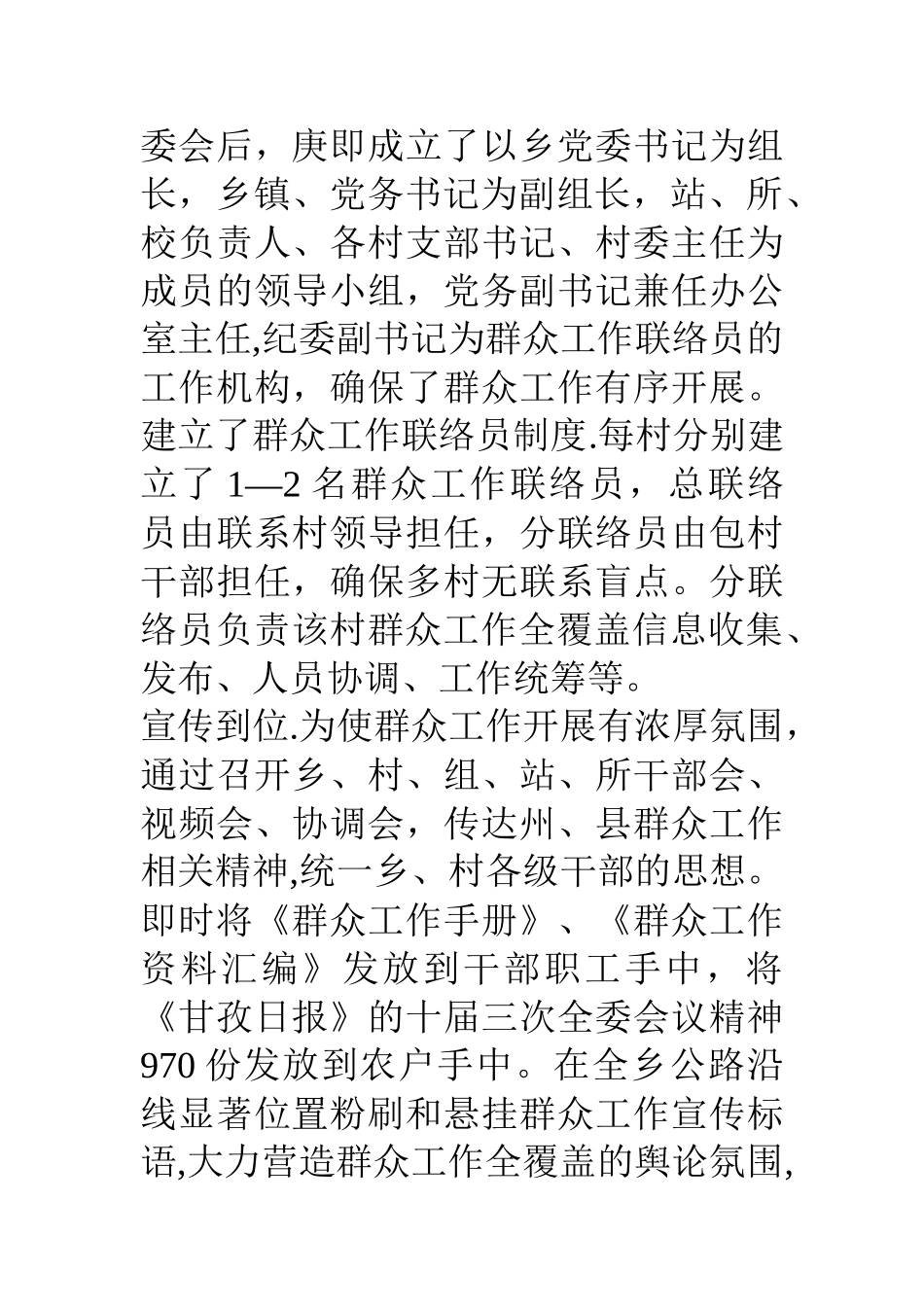 委会后，庚即成立了以乡党委书记为组长，乡镇、党务书记为副组长，站、所、校负责人、各村支部书记、村委主任为成员的领导小组，党务副书记兼任办公室主任,纪委副书记为群众工作联络员的工作机构，确保了群众工作有序开展。

建立了群众工作联络员制度.每村分别建立了 1—2 名群众工作联络员，总联络员由联系村领导担任，分联络员由包村干部担任，确保多村无联系盲点。分联络员负责该村群众工作全覆盖信息收集、发布、人员协调、工作统筹等。

宣传到位.为使群众工作开展有浓厚氛围，通过召开乡、村、组、站、所干部会、视频会、协调会，传达州、县群众工作相关精神,统一乡、村各级干部的思想。即时将《群众工作手册》、《群众工作资料汇编》发放到干部职工手中，将《甘孜日报》的十届三次全委会议精神 970 份发放到农户手中。在全乡公路沿线显著位置粉刷和悬挂群众工作宣传标语,大力营造群众工作全覆盖的舆论氛围,